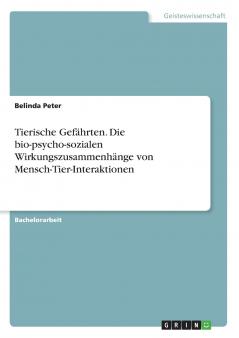 Geisteswissenschaft

Belinda Peter

Tierische Gefährten. Die bio-psycho-sozialen Wirkungszusammenhänge von Mensch-Tier-Interaktionen

Bachelorarbeit

GRIN